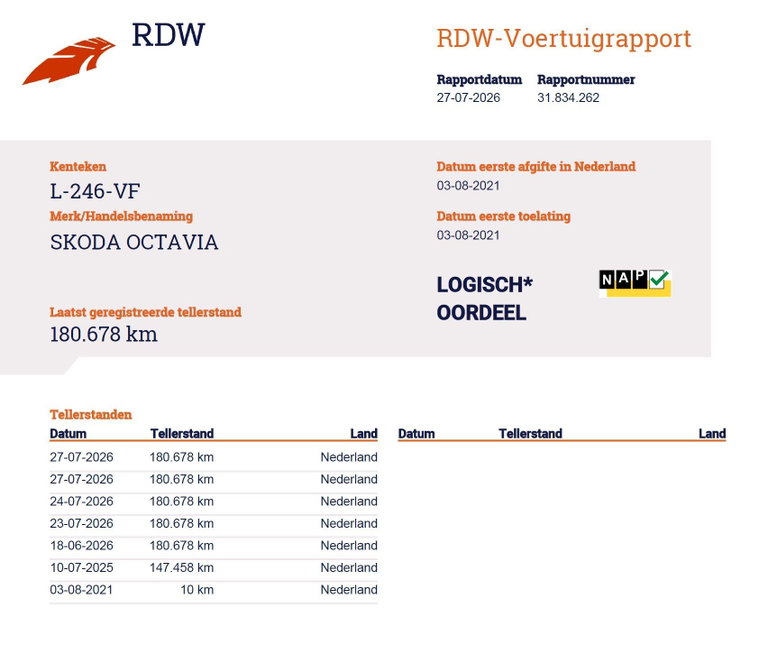 RDW

RDW-Voertuigrapport

Rapportdatum
27-07-2026

Rapportnummer
31.834.262

Kenteken
L-246-VF

Merk/Handelsbenaming
SKODA OCTAVIA

Laatst geregistreerde tellerstand
180.678 km

Datum eerste afgifte in Nederland
03-08-2021

Datum eerste toelating
03-08-2021

LOGISCH*
OORDEEL

NAP

Tellerstanden

| Datum | Tellerstand | Land |
|---|---|---|
| 27-07-2026 | 180.678 km | Nederland |
| 27-07-2026 | 180.678 km | Nederland |
| 24-07-2026 | 180.678 km | Nederland |
| 23-07-2026 | 180.678 km | Nederland |
| 18-06-2026 | 180.678 km | Nederland |
| 10-07-2025 | 147.458 km | Nederland |
| 03-08-2021 | 10 km | Nederland |

| Datum | Tellerstand | Land |
|---|---|---|